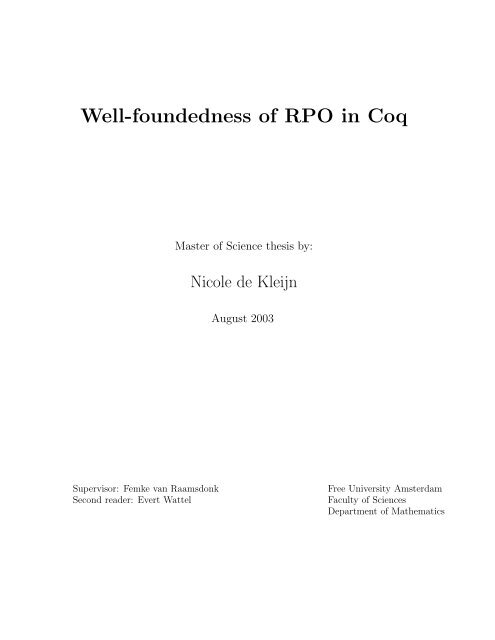 Well-foundedness of RPO in Coq

Master of Science thesis by:

Nicole de Kleijn

August 2003

Supervisor: Femke van Raamsdonk
Second reader: Evert Wattel

Free University Amsterdam
Faculty of Sciences
Department of Mathematics